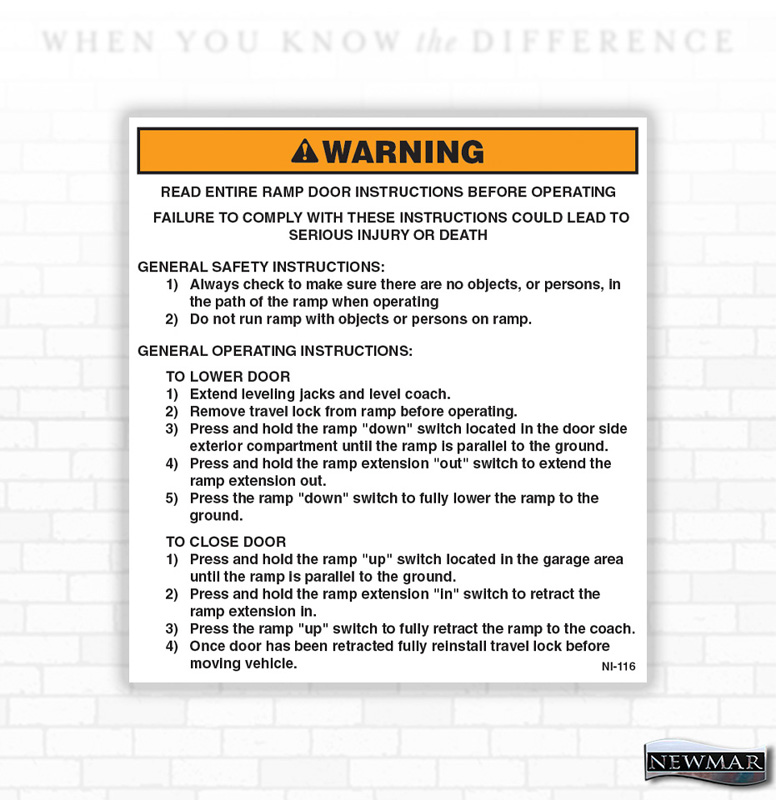 WHEN YOU KNOW the DIFFERENCE

WARNING

READ ENTIRE RAMP DOOR INSTRUCTIONS BEFORE OPERATING

FAILURE TO COMPLY WITH THESE INSTRUCTIONS COULD LEAD TO SERIOUS INJURY OR DEATH

GENERAL SAFETY INSTRUCTIONS:
1) Always check to make sure there are no objects, or persons, in the path of the ramp when operating
2) Do not run ramp with objects or persons on ramp.

GENERAL OPERATING INSTRUCTIONS:

TO LOWER DOOR
1) Extend leveling jacks and level coach.
2) Remove travel lock from ramp before operating.
3) Press and hold the ramp "down" switch located in the door side exterior compartment until the ramp is parallel to the ground.
4) Press and hold the ramp extension "out" switch to extend the ramp extension out.
5) Press the ramp "down" switch to fully lower the ramp to the ground.

TO CLOSE DOOR
1) Press and hold the ramp "up" switch located in the garage area until the ramp is parallel to the ground.
2) Press and hold the ramp extension "in" switch to retract the ramp extension in.
3) Press the ramp "up" switch to fully retract the ramp to the coach.
4) Once door has been retracted fully reinstall travel lock before moving vehicle.

NI-116

NEWMAR